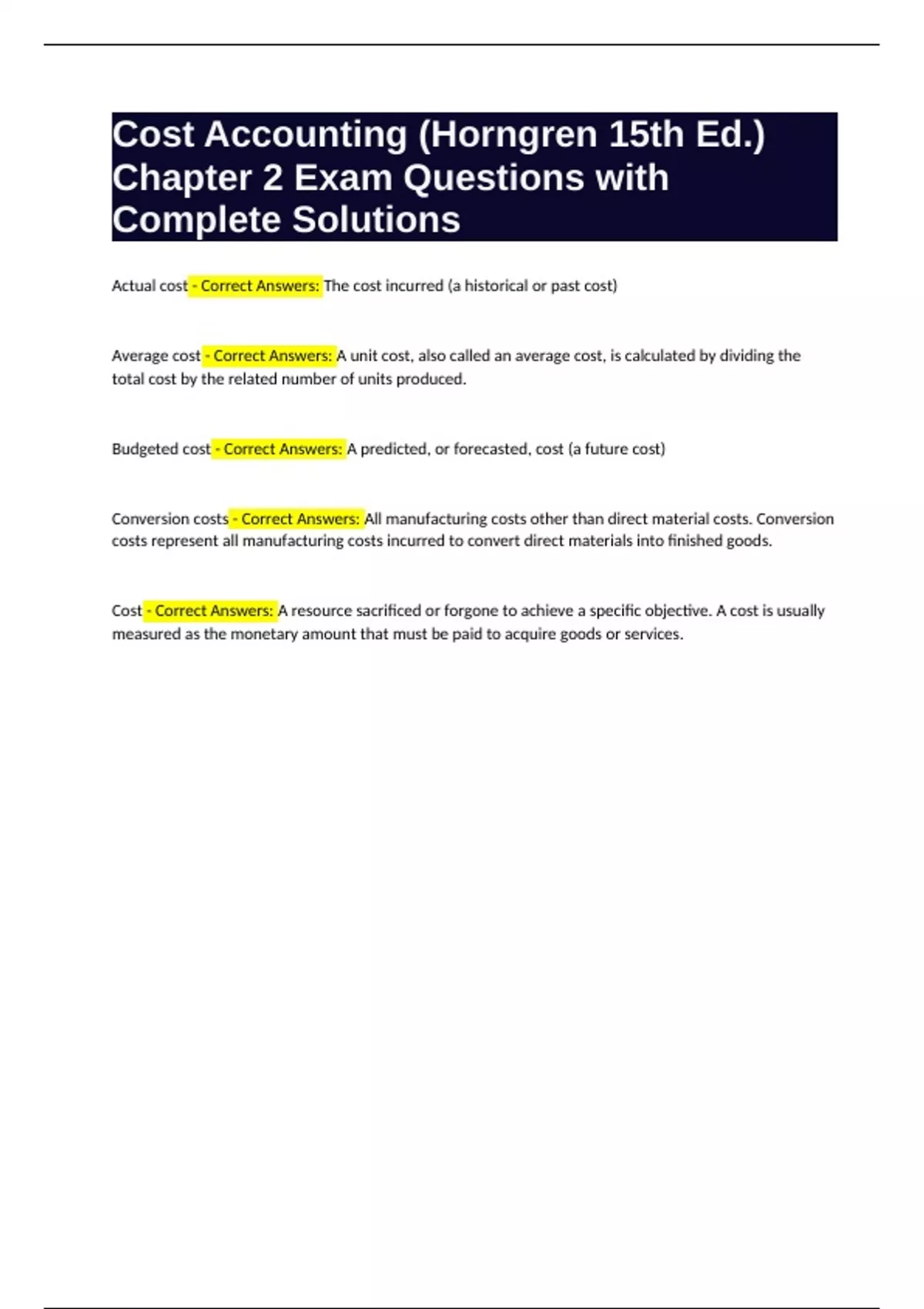 Cost Accounting (Horngren 15th Ed.) Chapter 2 Exam Questions with Complete Solutions

Actual cost - Correct Answers: The cost incurred (a historical or past cost)

Average cost - Correct Answers: A unit cost, also called an average cost, is calculated by dividing the total cost by the related number of units produced.

Budgeted cost - Correct Answers: A predicted, or forecasted, cost (a future cost)

Conversion costs - Correct Answers: All manufacturing costs other than direct material costs. Conversion costs represent all manufacturing costs incurred to convert direct materials into finished goods.

Cost - Correct Answers: A resource sacrificed or forgone to achieve a specific objective. A cost is usually measured as the monetary amount that must be paid to acquire goods or services.